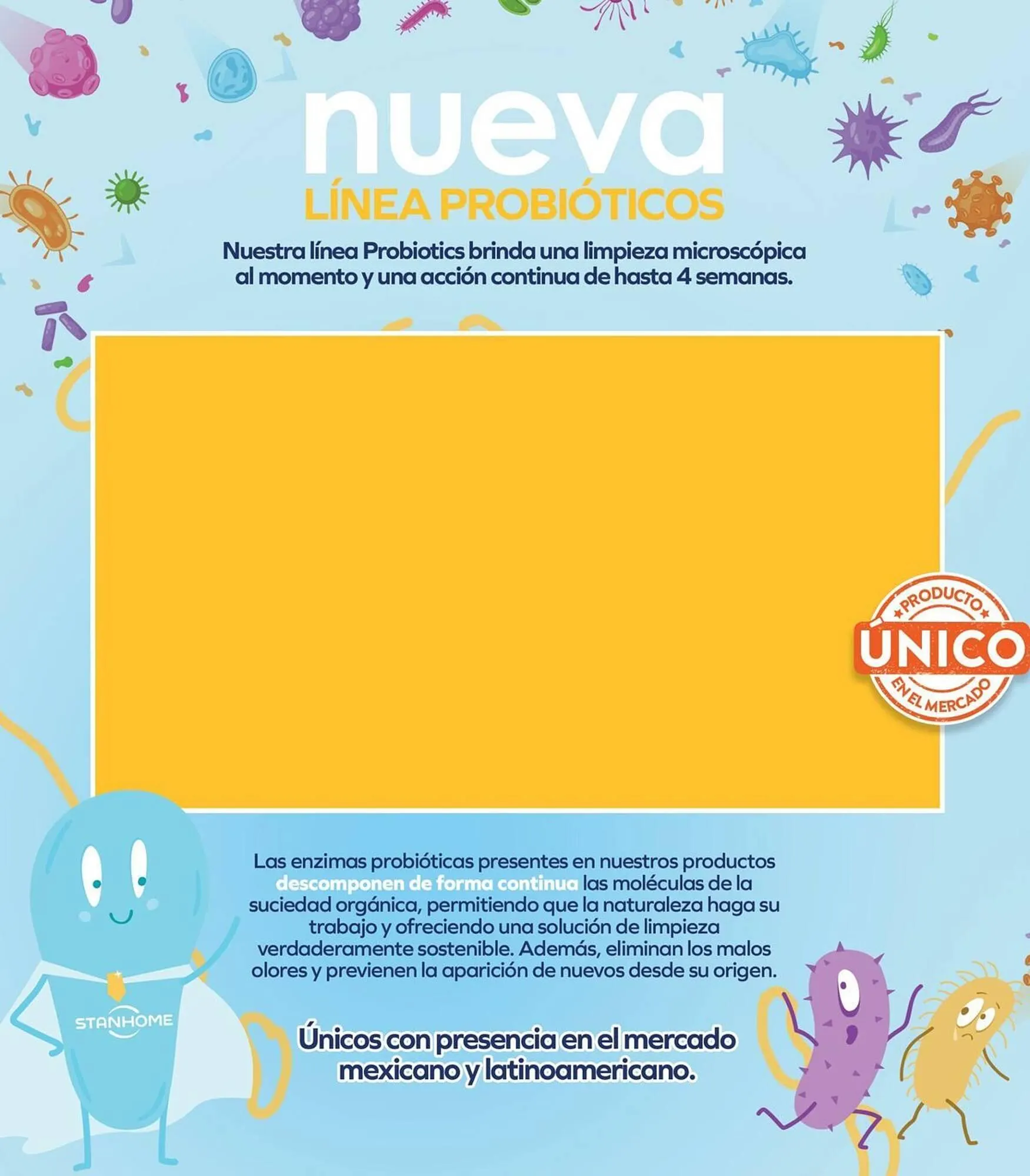 nueva
LÍNEA PROBIÓTICOS

Nuestra línea Probiotics brinda una limpieza microscópica al momento y una acción continua de hasta 4 semanas.

PRODUCTO
ÚNICO
EN EL MERCADO

Las enzimas probióticas presentes en nuestros productos descomponen de forma continua las moléculas de la suciedad orgánica, permitiendo que la naturaleza haga su trabajo y ofreciendo una solución de limpieza verdaderamente sostenible. Además, eliminan los malos olores y previenen la aparición de nuevos desde su origen.

STANHOME

Únicos con presencia en el mercado mexicano y latinoamericano.